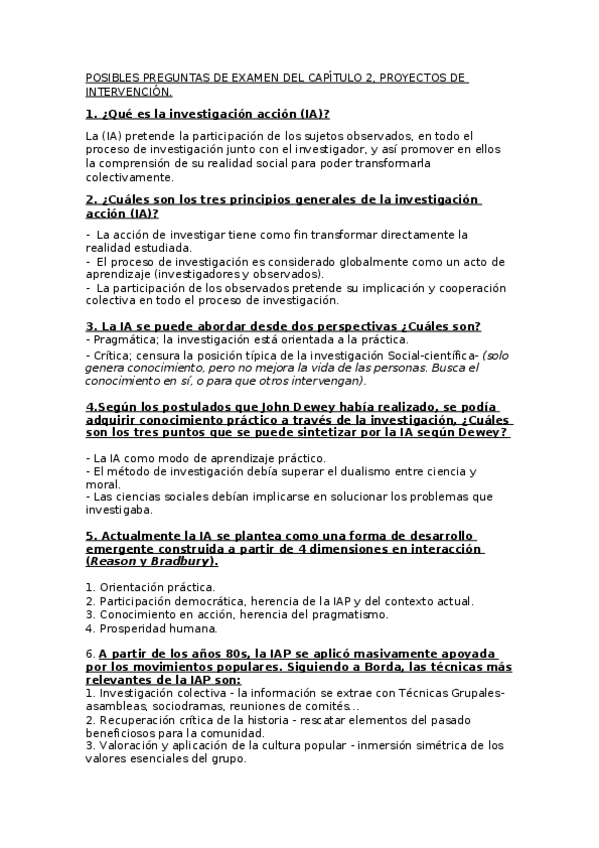 POSIBLES PREGUNTAS DE EXAMEN DEL CAPÍTULO 2, PROYECTOS DE INTERVENCIÓN.

1. ¿Qué es la investigación acción (IA)?

La (IA) pretende la participación de los sujetos observados, en todo el proceso de investigación junto con el investigador, y así promover en ellos la comprensión de su realidad social para poder transformarla colectivamente.

2. ¿Cuáles son los tres principios generales de la investigación acción (IA)?

- La acción de investigar tiene como fin transformar directamente la realidad estudiada.
- El proceso de investigación es considerado globalmente como un acto de aprendizaje (investigadores y observados).
- La participación de los observados pretende su implicación y cooperación colectiva en todo el proceso de investigación.

3. La IA se puede abordar desde dos perspectivas ¿Cuáles son?
- Pragmática; la investigación está orientada a la práctica.
- Crítica; censura la posición típica de la investigación Social-científica- (solo genera conocimiento, pero no mejora la vida de las personas. Busca el conocimiento en sí, o para que otros intervengan).

4.Según los postulados que John Dewey había realizado, se podía adquirir conocimiento práctico a través de la investigación, ¿Cuáles son los tres puntos que se puede sintetizar por la IA según Dewey?

- La IA como modo de aprendizaje práctico.
- El método de investigación debía superar el dualismo entre ciencia y moral.
- Las ciencias sociales debían implicarse en solucionar los problemas que investigaba.

5. Actualmente la IA se plantea como una forma de desarrollo emergente construida a partir de 4 dimensiones en interacción (Reason y Bradbury).

1. Orientación práctica.
2. Participación democrática, herencia de la IAP y del contexto actual.
3. Conocimiento en acción, herencia del pragmatismo.
4. Prosperidad humana.

6. A partir de los años 80s, la IAP se aplicó masivamente apoyada por los movimientos populares. Siguiendo a Borda, las técnicas más relevantes de la IAP son:
1. Investigación colectiva - la información se extrae con Técnicas Grupales- asambleas, sociodramas, reuniones de comités...
2. Recuperación crítica de la historia - rescatar elementos del pasado beneficiosos para la comunidad.
3. Valoración y aplicación de la cultura popular - inmersión simétrica de los valores esenciales del grupo.